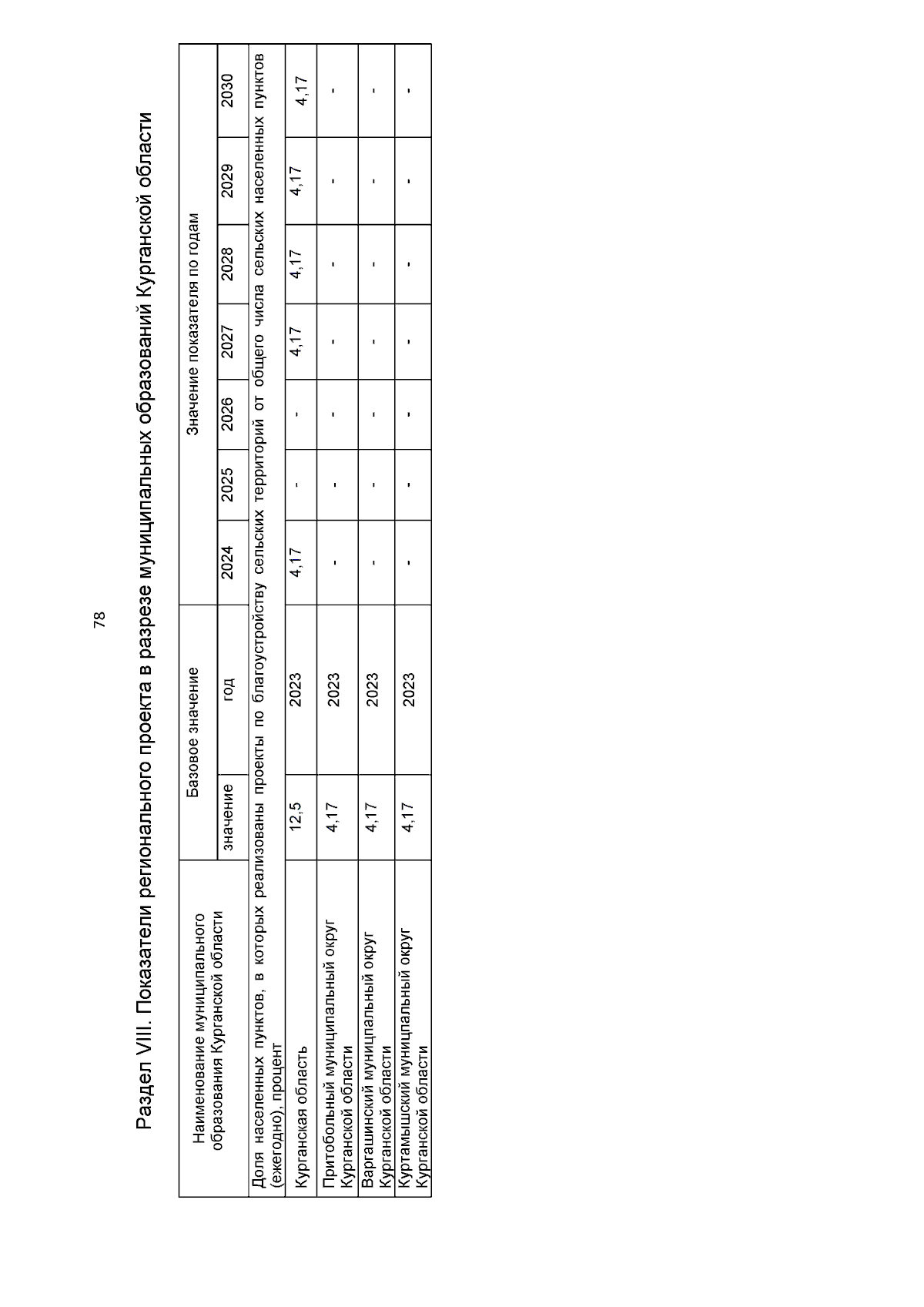 78

Раздел VIII. Показатели регионального проекта в разрезе муниципальных образований Курганской области

| Наименование муниципального образования Курганской области | Базовое значение | | Значение показателя по годам | | | | | | |
|---|---|---|---|---|---|---|---|---|---|
| | значение | год | 2024 | 2025 | 2026 | 2027 | 2028 | 2029 | 2030 |
| Доля населенных пунктов, в которых реализованы проекты по благоустройству сельских территорий от общего числа сельских населенных пунктов (ежегодно), процент | | | | | | | | | |
| Курганская область | 12,5 | 2023 | 4,17 | - | - | 4,17 | 4,17 | 4,17 | 4,17 |
| Притобольный муниципальный округ Курганской области | 4,17 | 2023 | - | - | - | - | - | - | - |
| Варгашинский муницпальный округ Курганской области | 4,17 | 2023 | - | - | - | - | - | - | - |
| Куртамышский муницпальный округ Курганской области | 4,17 | 2023 | - | - | - | - | - | - | - |